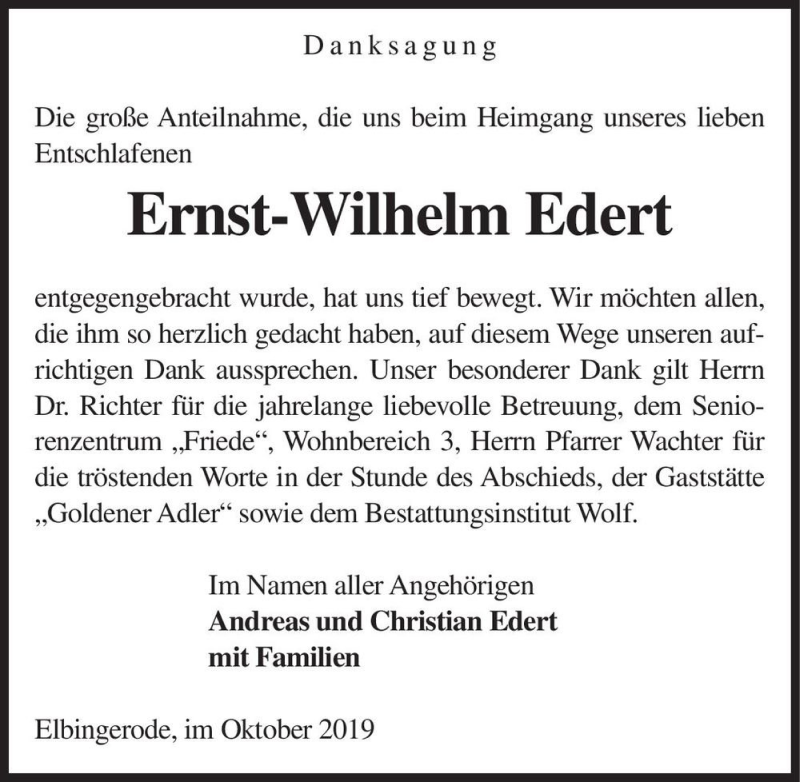 Danksagung

Die große Anteilnahme, die uns beim Heimgang unseres lieben Entschlafenen

Ernst-Wilhelm Edert

entgegengebracht wurde, hat uns tief bewegt. Wir möchten allen, die ihm so herzlich gedacht haben, auf diesem Wege unseren aufrichtigen Dank aussprechen. Unser besonderer Dank gilt Herrn Dr. Richter für die jahrelange liebevolle Betreuung, dem Seniorenzentrum „Friede“, Wohnbereich 3, Herrn Pfarrer Wachter für die tröstenden Worte in der Stunde des Abschieds, der Gaststätte „Goldener Adler“ sowie dem Bestattungsinstitut Wolf.

Im Namen aller Angehörigen
Andreas und Christian Edert
mit Familien

Elbingerode, im Oktober 2019